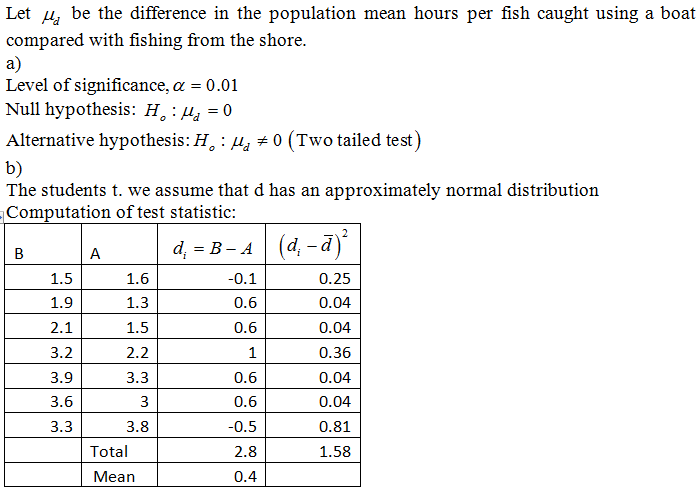 Let $\mu_d$ be the difference in the population mean hours per fish caught using a boat compared with fishing from the shore.

a)

Level of significance, $\alpha = 0.01$

Null hypothesis: $H_o : \mu_d = 0$

Alternative hypothesis: $H_o : \mu_d \neq 0$ (Two tailed test)

b)

The students t. we assume that d has an approximately normal distribution

Computation of test statistic:

| B | A | $d_i = B - A$ | $(d_i - \bar{d})^2$ |
|---|---|---|---|
| 1.5 | 1.6 | -0.1 | 0.25 |
| 1.9 | 1.3 | 0.6 | 0.04 |
| 2.1 | 1.5 | 0.6 | 0.04 |
| 3.2 | 2.2 | 1 | 0.36 |
| 3.9 | 3.3 | 0.6 | 0.04 |
| 3.6 | 3 | 0.6 | 0.04 |
| 3.3 | 3.8 | -0.5 | 0.81 |
| | Total | 2.8 | 1.58 |
| | Mean | 0.4 | |